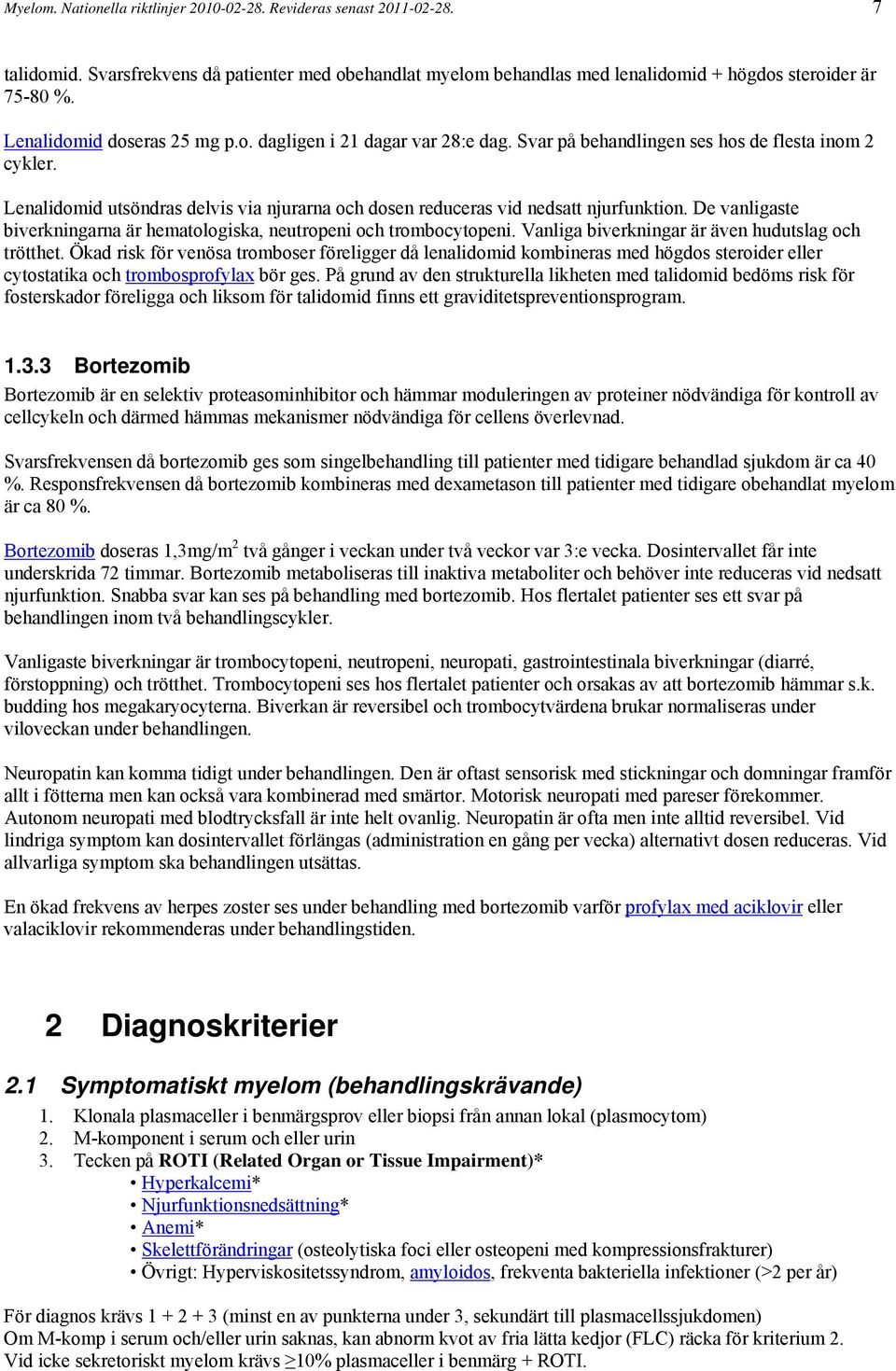 Myelom. Nationella riktlinjer 2010-02-28. Revideras senast 2011-02-28. 7

talidomid. Svarsfrekvens då patienter med obehandlat myelom behandlas med lenalidomid + högdos steroider är 75-80 %.

Lenalidomid doseras 25 mg p.o. dagligen i 21 dagar var 28:e dag. Svar på behandlingen ses hos de flesta inom 2 cykler.

Lenalidomid utsöndras delvis via njurarna och dosen reduceras vid nedsatt njurfunktion. De vanligaste biverkningarna är hematologiska, neutropeni och trombocytopeni. Vanliga biverkningar är även hudutslag och trötthet. Ökad risk för venösa tromboser föreligger då lenalidomid kombineras med högdos steroider eller cytostatika och trombosprofylax bör ges. På grund av den strukturella likheten med talidomid bedöms risk för fosterskador föreligga och liksom för talidomid finns ett graviditetspreventionsprogram.

1.3.3 Bortezomib

Bortezomib är en selektiv proteasominhibitor och hämmar moduleringen av proteiner nödvändiga för kontroll av cellcykeln och därmed hämmas mekanismer nödvändiga för cellens överlevnad.

Svarsfrekvensen då bortezomib ges som singelbehandling till patienter med tidigare behandlad sjukdom är ca 40 %. Responsfrekvensen då bortezomib kombineras med dexametason till patienter med tidigare obehandlat myelom är ca 80 %.

Bortezomib doseras 1,3mg/m$^2$ två gånger i veckan under två veckor var 3:e vecka. Dosintervallet får inte underskrida 72 timmar. Bortezomib metaboliseras till inaktiva metaboliter och behöver inte reduceras vid nedsatt njurfunktion. Snabba svar kan ses på behandling med bortezomib. Hos flertalet patienter ses ett svar på behandlingen inom två behandlingscykler.

Vanligaste biverkningar är trombocytopeni, neutropeni, neuropati, gastrointestinala biverkningar (diarré, förstoppning) och trötthet. Trombocytopeni ses hos flertalet patienter och orsakas av att bortezomib hämmar s.k. budding hos megakaryocyterna. Biverkan är reversibel och trombocytvärdena brukar normaliseras under viloveckan under behandlingen.

Neuropatin kan komma tidigt under behandlingen. Den är oftast sensorisk med stickningar och domningar framför allt i fötterna men kan också vara kombinerad med smärtor. Motorisk neuropati med pareser förekommer. Autonom neuropati med blodtrycksfall är inte helt ovanlig. Neuropatin är ofta men inte alltid reversibel. Vid lindriga symptom kan dosintervallet förlängas (administration en gång per vecka) alternativt dosen reduceras. Vid allvarliga symptom ska behandlingen utsättas.

En ökad frekvens av herpes zoster ses under behandling med bortezomib varför profylax med aciklovir eller valaciklovir rekommenderas under behandlingstiden.

2 Diagnoskriterier

2.1 Symptomatiskt myelom (behandlingskrävande)

1. Klonala plasmaceller i benmärgsprov eller biopsi från annan lokal (plasmocytom)
2. M-komponent i serum och eller urin
3. Tecken på ROTI (Related Organ or Tissue Impairment)*
• Hyperkalcemi*
• Njurfunktionsnedsättning*
• Anemi*
• Skelettförändringar (osteolytiska foci eller osteopeni med kompressionsfrakturer)
• Övrigt: Hyperviskositetssyndrom, amyloidos, frekventa bakteriella infektioner (>2 per år)

För diagnos krävs 1 + 2 + 3 (minst en av punkterna under 3, sekundärt till plasmacellssjukdomen)
Om M-komp i serum och/eller urin saknas, kan abnorm kvot av fria lätta kedjor (FLC) räcka för kriterium 2.
Vid icke sekretoriskt myelom krävs ≥10% plasmaceller i benmärg + ROTI.